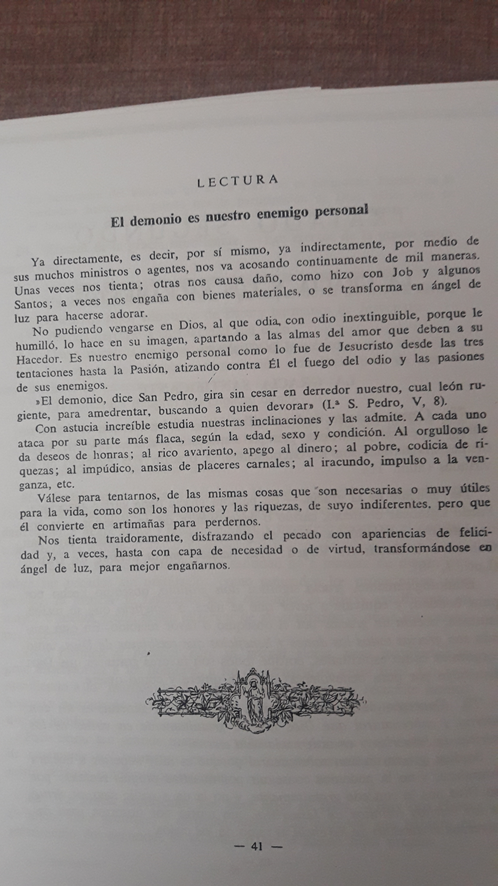 LECTURA

El demonio es nuestro enemigo personal

Ya directamente, es decir, por sí mismo, ya indirectamente, por medio de sus muchos ministros o agentes, nos va acosando continuamente de mil maneras. Unas veces nos tienta; otras nos causa daño, como hizo con Job y algunos Santos; a veces nos engaña con bienes materiales, o se transforma en ángel de luz para hacerse adorar.

No pudiendo vengarse en Dios, al que odia, con odio inextinguible, porque le humilló, lo hace en su imagen, apartando a las almas del amor que deben a su Hacedor. Es nuestro enemigo personal como lo fue de Jesucristo desde las tres tentaciones hasta la Pasión, atizando contra Él el fuego del odio y las pasiones de sus enemigos.

»El demonio, dice San Pedro, gira sin cesar en derredor nuestro, cual león rugiente, para amedrentar, buscando a quien devorar» (I.ª S. Pedro, V, 8).

Con astucia increíble estudia nuestras inclinaciones y las admite. A cada uno ataca por su parte más flaca, según la edad, sexo y condición. Al orgulloso le da deseos de honras; al rico avariento, apego al dinero; al pobre, codicia de riquezas; al impúdico, ansias de placeres carnales; al iracundo, impulso a la venganza, etc.

Válese para tentarnos, de las mismas cosas que son necesarias o muy útiles para la vida, como son los honores y las riquezas, de suyo indiferentes, pero que él convierte en artimañas para perdernos.

Nos tienta traidoramente, disfrazando el pecado con apariencias de felicidad y, a veces, hasta con capa de necesidad o de virtud, transformándose en ángel de luz, para mejor engañarnos.

— 41 —